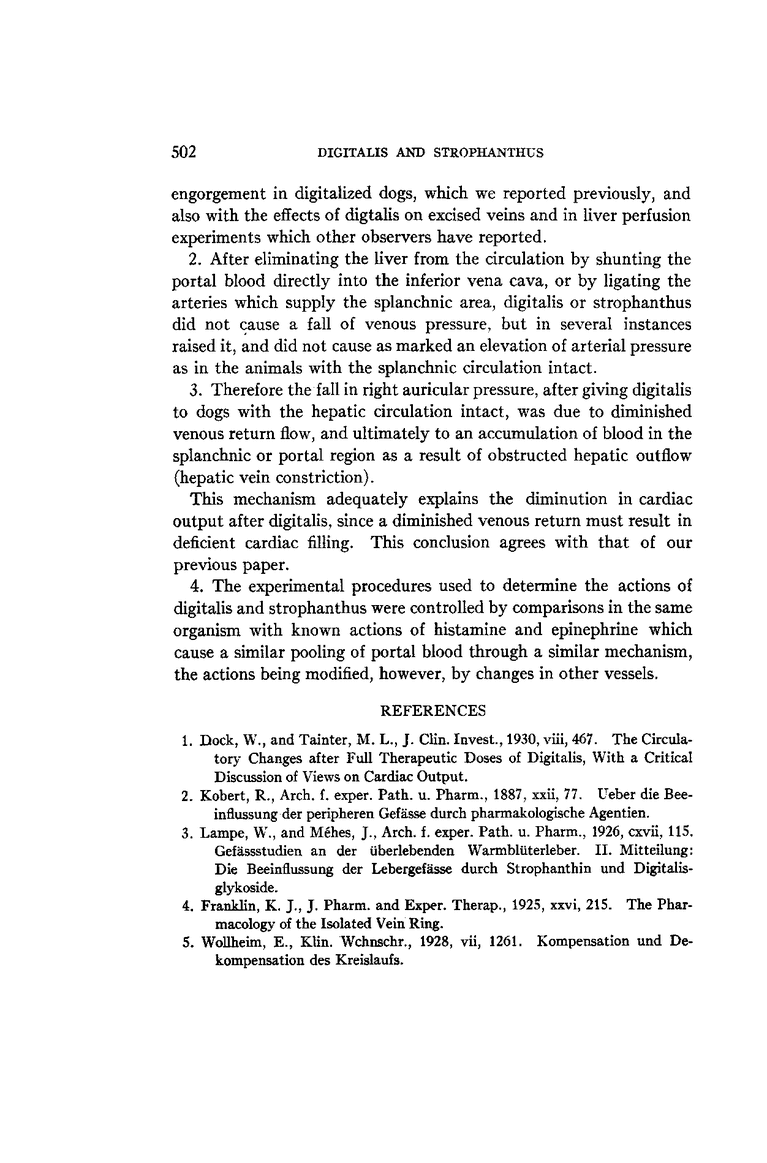 502 DIGITALIS AND STROPHANTHUS

engorgement in digitalized dogs, which we reported previously, and also with the effects of digtalis on excised veins and in liver perfusion experiments which other observers have reported.

2. After eliminating the liver from the circulation by shunting the portal blood directly into the inferior vena cava, or by ligating the arteries which supply the splanchnic area, digitalis or strophanthus did not cause a fall of venous pressure, but in several instances raised it, and did not cause as marked an elevation of arterial pressure as in the animals with the splanchnic circulation intact.

3. Therefore the fall in right auricular pressure, after giving digitalis to dogs with the hepatic circulation intact, was due to diminished venous return flow, and ultimately to an accumulation of blood in the splanchnic or portal region as a result of obstructed hepatic outflow (hepatic vein constriction).

This mechanism adequately explains the diminution in cardiac output after digitalis, since a diminished venous return must result in deficient cardiac filling. This conclusion agrees with that of our previous paper.

4. The experimental procedures used to determine the actions of digitalis and strophanthus were controlled by comparisons in the same organism with known actions of histamine and epinephrine which cause a similar pooling of portal blood through a similar mechanism, the actions being modified, however, by changes in other vessels.

REFERENCES

1. Dock, W., and Tainter, M. L., J. Clin. Invest., 1930, viii, 467. The Circulatory Changes after Full Therapeutic Doses of Digitalis, With a Critical Discussion of Views on Cardiac Output.
2. Kobert, R., Arch. f. exper. Path. u. Pharm., 1887, xxii, 77. Ueber die Beeinflussung der peripheren Gefässe durch pharmakologische Agentien.
3. Lampe, W., and Méhes, J., Arch. f. exper. Path. u. Pharm., 1926, cxvii, 115. Gefässstudien an der überlebenden Warmblüterleber. II. Mitteilung: Die Beeinflussung der Lebergefässe durch Strophanthin und Digitalisglykoside.
4. Franklin, K. J., J. Pharm. and Exper. Therap., 1925, xxvi, 215. The Pharmacology of the Isolated Vein Ring.
5. Wollheim, E., Klin. Wchnschr., 1928, vii, 1261. Kompensation und Dekompensation des Kreislaufs.